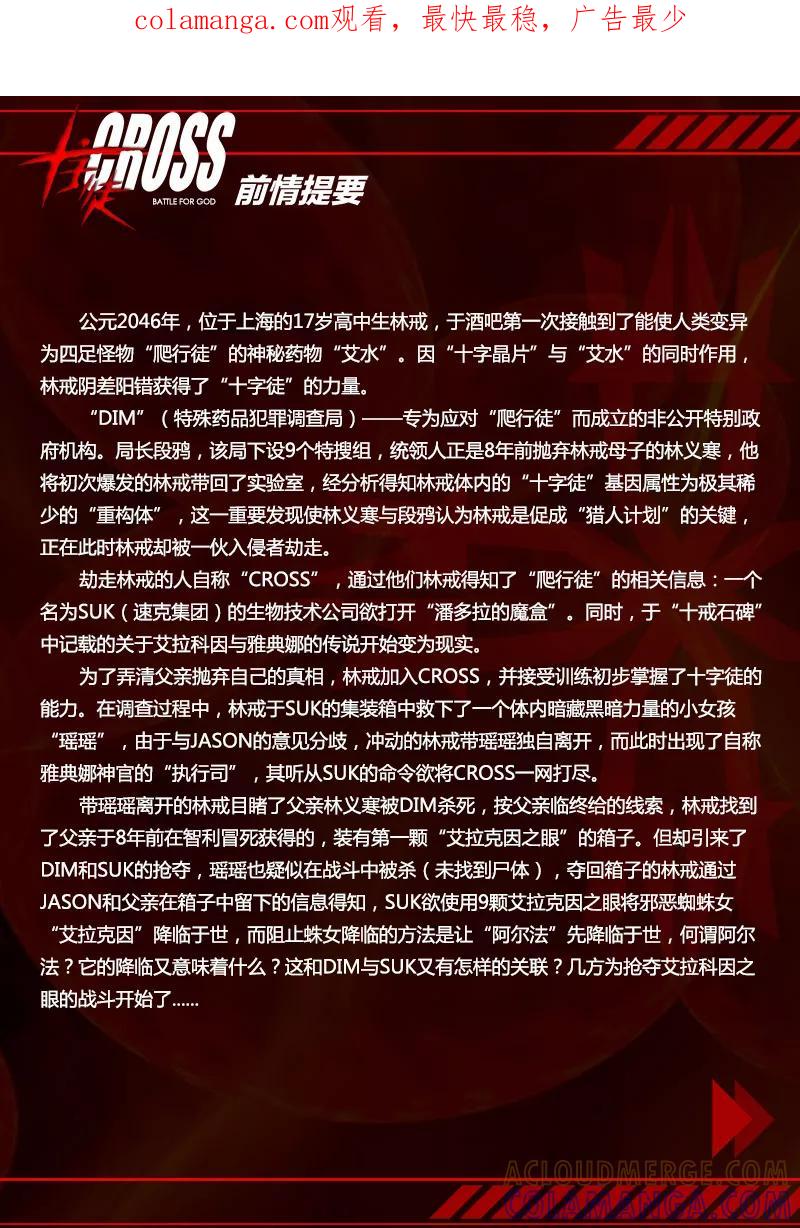 colamanga.com观看，最快最稳，广告最少

十字徒 CROSS BATTLE FOR GOD 前情提要

公元2046年，位于上海的17岁高中生林戒，于酒吧第一次接触到了能使人类变异为四足怪物“爬行徒”的神秘药物“艾水”。因“十字晶片”与“艾水”的同时作用，林戒阴差阳错获得了“十字徒”的力量。

“DIM”（特殊药品犯罪调查局）——专为应对“爬行徒”而成立的非公开特别政府机构。局长段鸦，该局下设9个特搜组，统领人正是8年前抛弃林戒母子的林义寒，他将初次爆发的林戒带回了实验室，经分析得知林戒体内的“十字徒”基因属性为极其稀少的“重构体”，这一重要发现使林义寒与段鸦认为林戒是促成“猎人计划”的关键，正在此时林戒却被一伙入侵者劫走。

劫走林戒的人自称“CROSS”，通过他们林戒得知了“爬行徒”的相关信息：一个名为SUK（速克集团）的生物技术公司欲打开“潘多拉的魔盒”。同时，于“十戒石碑”中记载的关于艾拉科因与雅典娜的传说开始变为现实。

为了弄清父亲抛弃自己的真相，林戒加入CROSS，并接受训练初步掌握了十字徒的能力。在调查过程中，林戒于SUK的集装箱中救下了一个体内暗藏黑暗力量的小女孩“瑶瑶”，由于与JASON的意见分歧，冲动的林戒带瑶瑶独自离开，而此时出现了自称雅典娜神官的“执行司”，其听从SUK的命令欲将CROSS一网打尽。

带瑶瑶离开的林戒目睹了父亲林义寒被DIM杀死，按父亲临终给的线索，林戒找到了父亲于8年前在智利冒死获得的，装有第一颗“艾拉克因之眼”的箱子。但却引来了DIM和SUK的抢夺，瑶瑶也疑似在战斗中被杀（未找到尸体），夺回箱子的林戒通过JASON和父亲在箱子中留下的信息得知，SUK欲使用9颗艾拉克因之眼将邪恶蜘蛛女“艾拉克因”降临于世，而阻止蛛女降临的方法是让“阿尔法”先降临于世，何谓阿尔法？它的降临又意味着什么？这和DIM与SUK又有怎样的关联？几方为抢夺艾拉科因之眼的战斗开始了......

ACLOUDMERGE.COM
COLAMANGA.COM